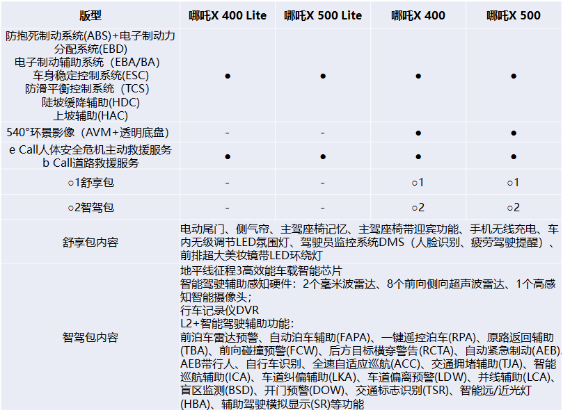 | 版型 | 哪吒X 400 Lite | 哪吒X 500 Lite | 哪吒X 400 | 哪吒X 500 |
|---|---|---|---|---|
| 防抱死制动系统(ABS)+电子制动力分配系统(EBD) 电子制动辅助系统（EBA/BA） 车身稳定控制系统(ESC) 防滑平衡控制系统（TCS） 陡坡缓降辅助(HDC) 上坡辅助(HAC) | ● | ● | ● | ● |
| 540°环景影像（AVM+透明底盘） | - | - | ● | ● |
| e Call人体安全危机主动救援服务 b Call道路救援服务 | ● | ● | ● | ● |
| ○1舒享包 | - | - | ○1 | ○1 |
| ○2智驾包 | - | - | ○2 | ○2 |
| 舒享包内容 | 电动尾门、侧气帘、主驾座椅记忆、主驾座椅带迎宾功能、手机无线充电、车内无级调节LED氛围灯、驾驶员监控系统DMS（人脸识别、疲劳驾驶提醒）、前排超大美妆镜带LED环绕灯 | | | |
| 智驾包内容 | 地平线征程3高效能车载智能芯片 智能驾驶辅助感知硬件：2个毫米波雷达、8个前向侧向超声波雷达、1个高感知智能摄像头； 行车记录仪DVR L2+智能驾驶辅助功能： 前泊车雷达预警、自动泊车辅助(FAPA)、一键遥控泊车(RPA)、原路返回辅助(TBA)、前向碰撞预警(FCW)、后方目标横穿警告(RCTA)、自动紧急制动(AEB)、AEB带行人、自行车识别、全速自适应巡航(ACC)、交通拥堵辅助(TJA)、智能巡航辅助(ICA)、车道纠偏辅助(LKA)、车道偏离预警(LDW)、并线辅助(LCA)、盲区监测(BSD)、开门预警(DOW)、交通标志识别(TSR)、智能远/近光灯(HBA)、辅助驾驶模拟显示(SR)等功能 | | | |